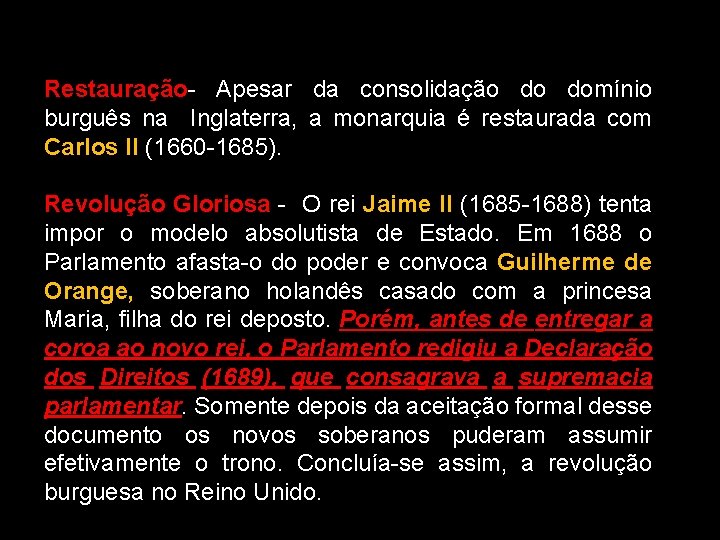 Restauração- Apesar da consolidação do domínio burguês na Inglaterra, a monarquia é restaurada com Carlos II (1660-1685).

Revolução Gloriosa - O rei Jaime II (1685-1688) tenta impor o modelo absolutista de Estado. Em 1688 o Parlamento afasta-o do poder e convoca Guilherme de Orange, soberano holandês casado com a princesa Maria, filha do rei deposto. Porém, antes de entregar a coroa ao novo rei, o Parlamento redigiu a Declaração dos Direitos (1689), que consagrava a supremacia parlamentar. Somente depois da aceitação formal desse documento os novos soberanos puderam assumir efetivamente o trono. Concluía-se assim, a revolução burguesa no Reino Unido.